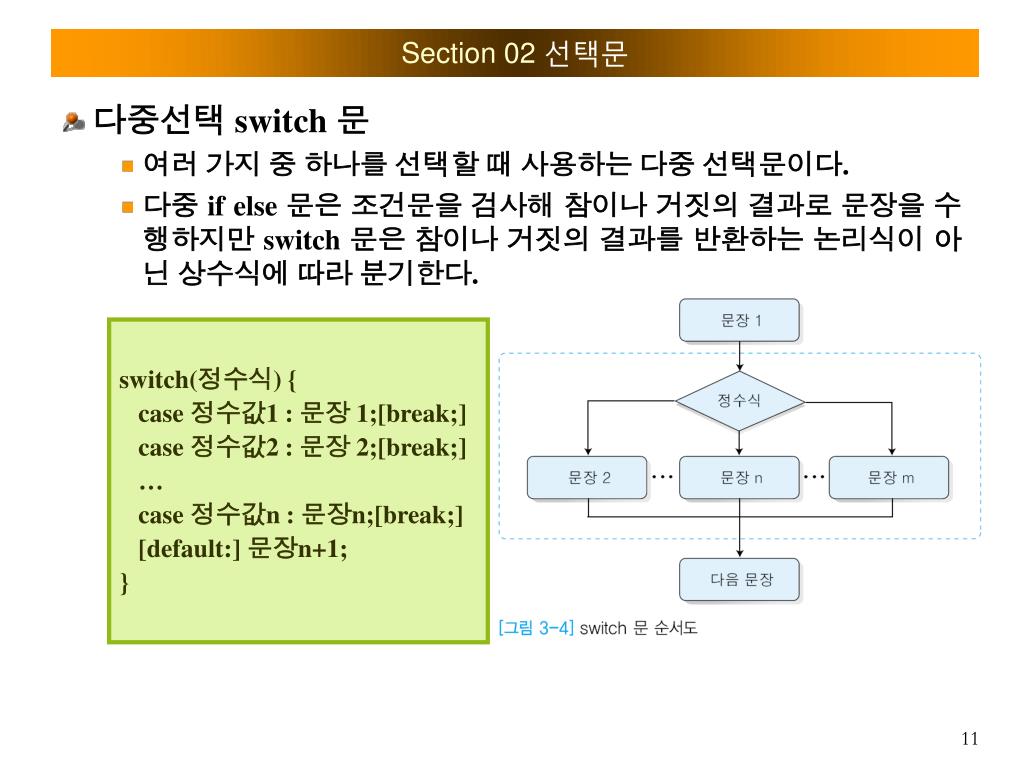 Section 02 선택문

다중선택 switch 문

여러 가지 중 하나를 선택할 때 사용하는 다중 선택문이다.

다중 if else 문은 조건문을 검사해 참이나 거짓의 결과로 문장을 수행하지만 switch 문은 참이나 거짓의 결과를 반환하는 논리식이 아닌 상수식에 따라 분기한다.

switch(정수식) {
case 정수값1 : 문장 1;[break;]
case 정수값2 : 문장 2;[break;]
…
case 정수값n : 문장n;[break;]
[default:] 문장n+1;
}

문장 1

정수식

문장 2

…

문장 n

…

문장 m

다음 문장

[그림 3-4] switch 문 순서도

11